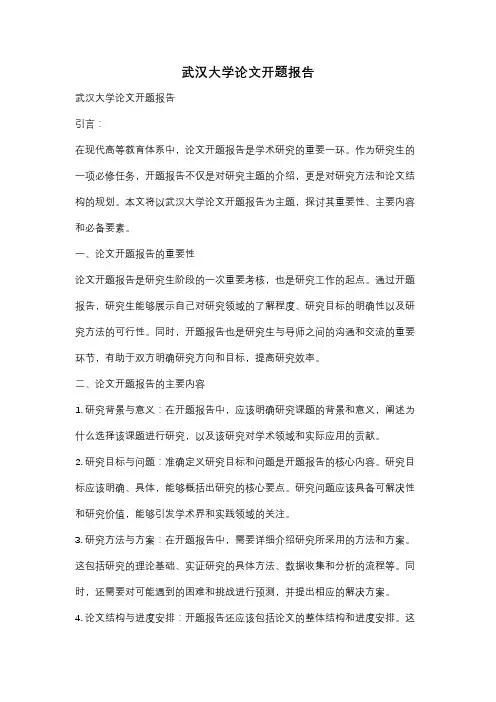 武汉大学论文开题报告

武汉大学论文开题报告

引言：

在现代高等教育体系中，论文开题报告是学术研究的重要一环。作为研究生的一项必修任务，开题报告不仅是对研究主题的介绍，更是对研究方法和论文结构的规划。本文将以武汉大学论文开题报告为主题，探讨其重要性、主要内容和必备要素。

一、论文开题报告的重要性

论文开题报告是研究生阶段的一次重要考核，也是研究工作的起点。通过开题报告，研究生能够展示自己对研究领域的了解程度、研究目标的明确性以及研究方法的可行性。同时，开题报告也是研究生与导师之间的沟通和交流的重要环节，有助于双方明确研究方向和目标，提高研究效率。

二、论文开题报告的主要内容

1. 研究背景与意义：在开题报告中，应该明确研究课题的背景和意义，阐述为什么选择该课题进行研究，以及该研究对学术领域和实际应用的贡献。

2. 研究目标与问题：准确定义研究目标和问题是开题报告的核心内容。研究目标应该明确、具体，能够概括出研究的核心要点。研究问题应该具备可解决性和研究价值，能够引发学术界和实践领域的关注。

3. 研究方法与方案：在开题报告中，需要详细介绍研究所采用的方法和方案。这包括研究的理论基础、实证研究的具体方法、数据收集和分析的流程等。同时，还需要对可能遇到的困难和挑战进行预测，并提出相应的解决方案。

4. 论文结构与进度安排：开题报告还应该包括论文的整体结构和进度安排。这